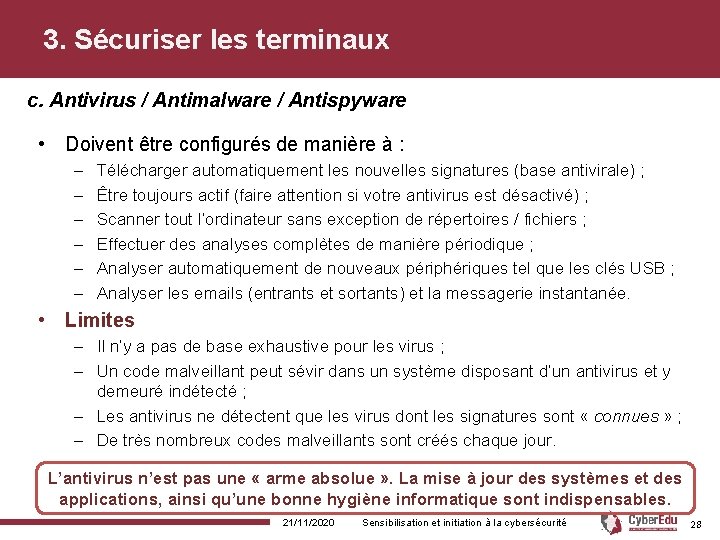 3. Sécuriser les terminaux

c. Antivirus / Antimalware / Antispyware

• Doivent être configurés de manière à :
– Télécharger automatiquement les nouvelles signatures (base antivirale) ;
– Être toujours actif (faire attention si votre antivirus est désactivé) ;
– Scanner tout l'ordinateur sans exception de répertoires / fichiers ;
– Effectuer des analyses complètes de manière périodique ;
– Analyser automatiquement de nouveaux périphériques tel que les clés USB ;
– Analyser les emails (entrants et sortants) et la messagerie instantanée.

• Limites
– Il n'y a pas de base exhaustive pour les virus ;
– Un code malveillant peut sévir dans un système disposant d'un antivirus et y demeuré indétecté ;
– Les antivirus ne détectent que les virus dont les signatures sont « connues » ;
– De très nombreux codes malveillants sont créés chaque jour.

L'antivirus n'est pas une « arme absolue ». La mise à jour des systèmes et des applications, ainsi qu'une bonne hygiène informatique sont indispensables.

21/11/2020 Sensibilisation et initiation à la cybersécurité CyberEdu 28